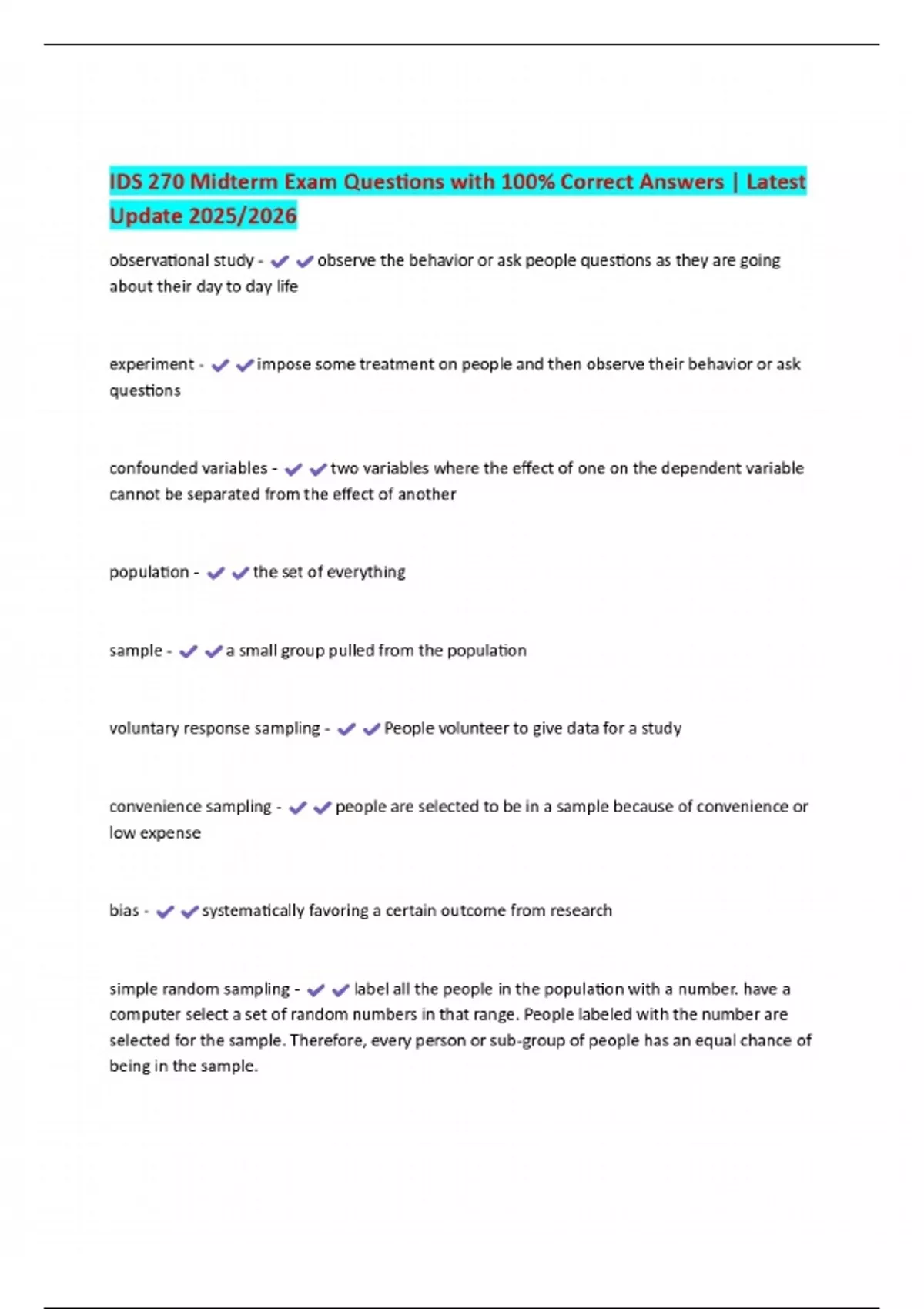 IDS 270 Midterm Exam Questions with 100% Correct Answers | Latest Update 2025/2026

observational study - ✔✔observe the behavior or ask people questions as they are going about their day to day life

experiment - ✔✔impose some treatment on people and then observe their behavior or ask questions

confounded variables - ✔✔two variables where the effect of one on the dependent variable cannot be separated from the effect of another

population - ✔✔the set of everything

sample - ✔✔a small group pulled from the population

voluntary response sampling - ✔✔People volunteer to give data for a study

convenience sampling - ✔✔people are selected to be in a sample because of convenience or low expense

bias - ✔✔systematically favoring a certain outcome from research

simple random sampling - ✔✔label all the people in the population with a number. have a computer select a set of random numbers in that range. People labeled with the number are selected for the sample. Therefore, every person or sub-group of people has an equal chance of being in the sample.